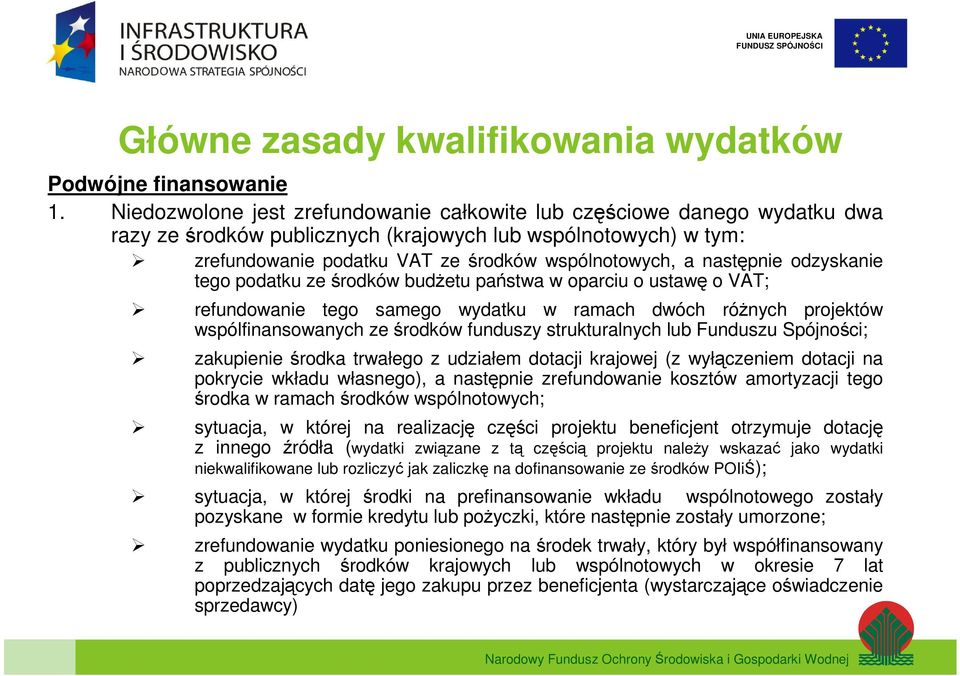 INFRASTRUKTURA I ŚRODOWISKO
NARODOWA STRATEGIA SPÓJNOŚCI

UNIA EUROPEJSKA
FUNDUSZ SPÓJNOŚCI

Główne zasady kwalifikowania wydatków

Podwójne finansowanie

1. Niedozwolone jest zrefundowanie całkowite lub częściowe danego wydatku dwa razy ze środków publicznych (krajowych lub wspólnotowych) w tym:

➢ zrefundowanie podatku VAT ze środków wspólnotowych, a następnie odzyskanie tego podatku ze środków budżetu państwa w oparciu o ustawę o VAT;

➢ refundowanie tego samego wydatku w ramach dwóch różnych projektów współfinansowanych ze środków funduszy strukturalnych lub Funduszu Spójności;

➢ zakupienie środka trwałego z udziałem dotacji krajowej (z wyłączeniem dotacji na pokrycie wkładu własnego), a następnie zrefundowanie kosztów amortyzacji tego środka w ramach środków wspólnotowych;

➢ sytuacja, w której na realizację części projektu beneficjent otrzymuje dotację z innego źródła (wydatki związane z tą częścią projektu należy wskazać jako wydatki niekwalifikowane lub rozliczyć jak zaliczkę na dofinansowanie ze środków POIiŚ);

➢ sytuacja, w której środki na prefinansowanie wkładu wspólnotowego zostały pozyskane w formie kredytu lub pożyczki, które następnie zostały umorzone;

➢ zrefundowanie wydatku poniesionego na środek trwały, który był współfinansowany z publicznych środków krajowych lub wspólnotowych w okresie 7 lat poprzedzających datę jego zakupu przez beneficjenta (wystarczające oświadczenie sprzedawcy)

Narodowy Fundusz Ochrony Środowiska i Gospodarki Wodnej